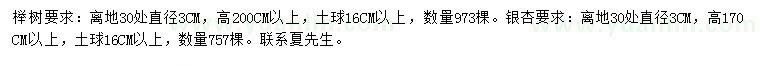 榉树要求：离地30处直径3CM，高200CM以上，土球16CM以上，数量973棵。银杏要求：离地30处直径3CM，高170CM以上，土球16CM以上，数量757棵。联系夏先生。